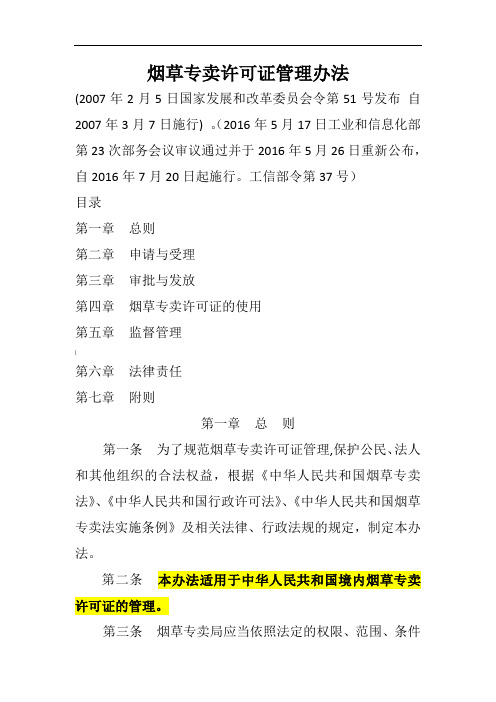 烟草专卖许可证管理办法

(2007 年 2 月 5 日国家发展和改革委员会令第 51 号发布 自 2007 年 3 月 7 日施行) 。(2016 年 5 月 17 日工业和信息化部第 23 次部务会议审议通过并于 2016 年 5 月 26 日重新公布，自 2016 年 7 月 20 日起施行。工信部令第 37 号)

目录

第一章 总则

第二章 申请与受理

第三章 审批与发放

第四章 烟草专卖许可证的使用

第五章 监督管理

第六章 法律责任

第七章 附则

第一章 总 则

第一条 为了规范烟草专卖许可证管理,保护公民、法人和其他组织的合法权益，根据《中华人民共和国烟草专卖法》、《中华人民共和国行政许可法》、《中华人民共和国烟草专卖法实施条例》及相关法律、行政法规的规定，制定本办法。

第二条 本办法适用于中华人民共和国境内烟草专卖许可证的管理。

第三条 烟草专卖局应当依照法定的权限、范围、条件